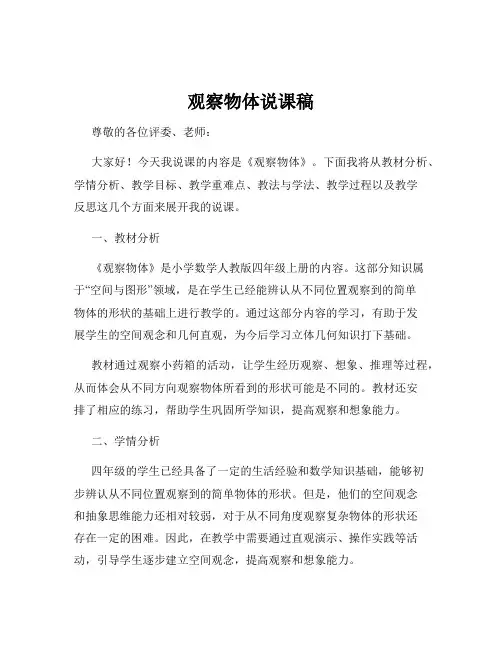 观察物体说课稿

尊敬的各位评委、老师：

大家好！今天我说课的内容是《观察物体》。下面我将从教材分析、学情分析、教学目标、教学重难点、教法与学法、教学过程以及教学反思这几个方面来展开我的说课。

一、教材分析

《观察物体》是小学数学人教版四年级上册的内容。这部分知识属于“空间与图形”领域，是在学生已经能辨认从不同位置观察到的简单物体的形状的基础上进行教学的。通过这部分内容的学习，有助于发展学生的空间观念和几何直观，为今后学习立体几何知识打下基础。

教材通过观察小药箱的活动，让学生经历观察、想象、推理等过程，从而体会从不同方向观察物体所看到的形状可能是不同的。教材还安排了相应的练习，帮助学生巩固所学知识，提高观察和想象能力。

二、学情分析

四年级的学生已经具备了一定的生活经验和数学知识基础，能够初步辨认从不同位置观察到的简单物体的形状。但是，他们的空间观念和抽象思维能力还相对较弱，对于从不同角度观察复杂物体的形状还存在一定的困难。因此，在教学中需要通过直观演示、操作实践等活动，引导学生逐步建立空间观念，提高观察和想象能力。